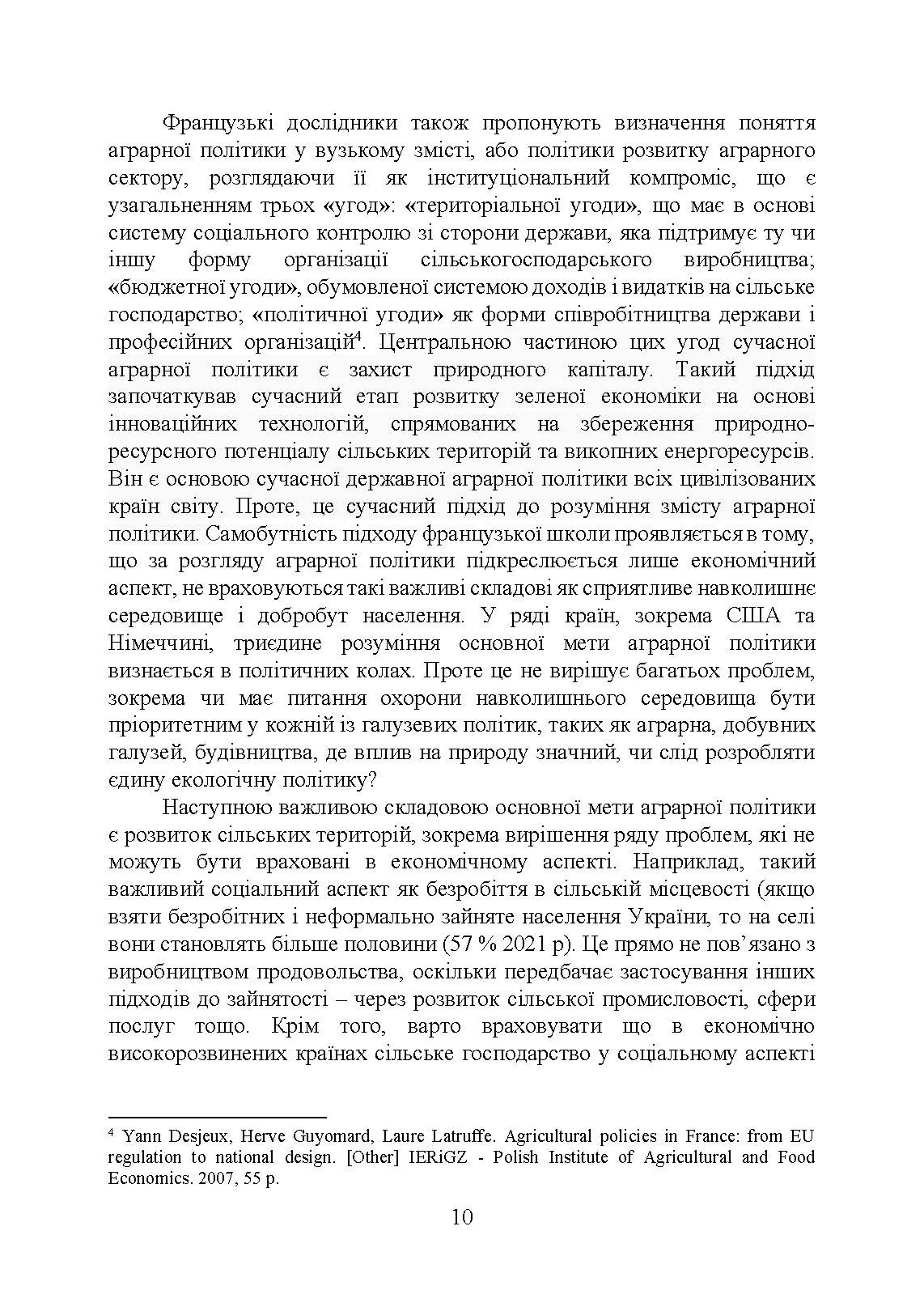 Французькі дослідники також пропонують визначення поняття аграрної політики у вузькому змісті, або політики розвитку аграрного сектору, розглядаючи її як інституціональний компроміс, що є узагальненням трьох «угод»: «територіальної угоди», що має в основі систему соціального контролю зі сторони держави, яка підтримує ту чи іншу форму організації сільськогосподарського виробництва; «бюджетної угоди», обумовленої системою доходів і видатків на сільське господарство; «політичної угоди» як форми співробітництва держави і професійних організацій$^4$. Центральною частиною цих угод сучасної аграрної політики є захист природного капіталу. Такий підхід започаткував сучасний етап розвитку зеленої економіки на основі інноваційних технологій, спрямованих на збереження природно-ресурсного потенціалу сільських територій та викопних енергоресурсів. Він є основою сучасної державної аграрної політики всіх цивілізованих країн світу. Проте, це сучасний підхід до розуміння змісту аграрної політики. Самобутність підходу французької школи проявляється в тому, що за розгляду аграрної політики підкреслюється лише економічний аспект, не враховуються такі важливі складові як сприятливе навколишнє середовище і добробут населення. У ряді країн, зокрема США та Німеччині, триєдине розуміння основної мети аграрної політики визнається в політичних колах. Проте це не вирішує багатьох проблем, зокрема чи має питання охорони навколишнього середовища бути пріоритетним у кожній із галузевих політик, таких як аграрна, добувних галузей, будівництва, де вплив на природу значний, чи слід розробляти єдину екологічну політику?

Наступною важливою складовою основної мети аграрної політики є розвиток сільських територій, зокрема вирішення ряду проблем, які не можуть бути враховані в економічному аспекті. Наприклад, такий важливий соціальний аспект як безробіття в сільській місцевості (якщо взяти безробітних і неформально зайняте населення України, то на селі вони становлять більше половини (57 % 2021 р). Це прямо не пов’язано з виробництвом продовольства, оскільки передбачає застосування інших підходів до зайнятості – через розвиток сільської промисловості, сфери послуг тощо. Крім того, варто враховувати що в економічно високорозвинених країнах сільське господарство у соціальному аспекті

$^4$ Yann Desjeux, Herve Guyomard, Laure Latruffe. Agricultural policies in France: from EU regulation to national design. [Other] IERiGZ - Polish Institute of Agricultural and Food Economics. 2007, 55 p.

10